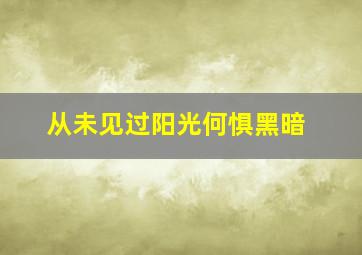 从未见过阳光何惧黑暗